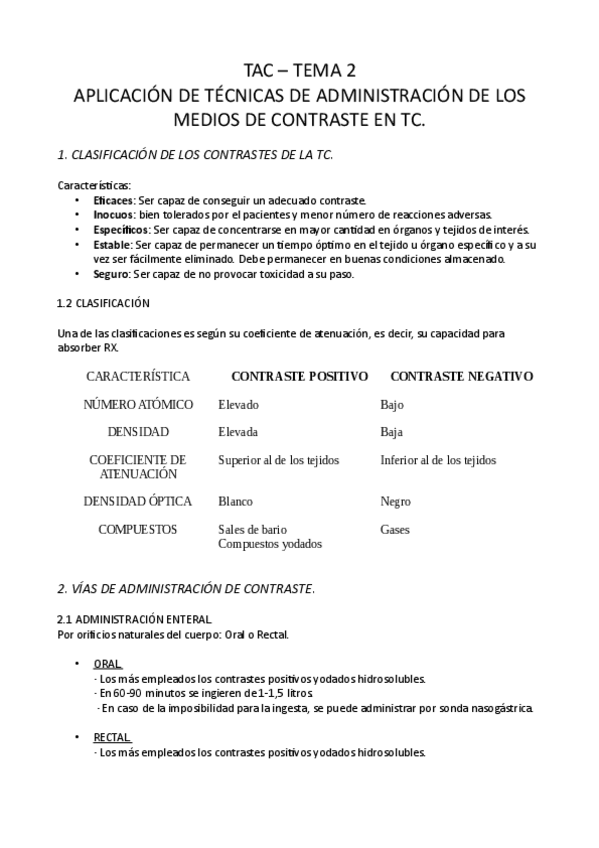 TAC – TEMA 2
APLICACIÓN DE TÉCNICAS DE ADMINISTRACIÓN DE LOS MEDIOS DE CONTRASTE EN TC.

1. CLASIFICACIÓN DE LOS CONTRASTES DE LA TC.

Características:
• Eficaces: Ser capaz de conseguir un adecuado contraste.
• Inocuos: bien tolerados por el pacientes y menor número de reacciones adversas.
• Específicos: Ser capaz de concentrarse en mayor cantidad en órganos y tejidos de interés.
• Estable: Ser capaz de permanecer un tiempo óptimo en el tejido u órgano específico y a su vez ser fácilmente eliminado. Debe permanecer en buenas condiciones almacenado.
• Seguro: Ser capaz de no provocar toxicidad a su paso.

1.2 CLASIFICACIÓN

Una de las clasificaciones es según su coeficiente de atenuación, es decir, su capacidad para absorber RX.

| CARACTERÍSTICA | CONTRASTE POSITIVO | CONTRASTE NEGATIVO |
|---|---|---|
| NÚMERO ATÓMICO | Elevado | Bajo |
| DENSIDAD | Elevada | Baja |
| COEFICIENTE DE ATENUACIÓN | Superior al de los tejidos | Inferior al de los tejidos |
| DENSIDAD ÓPTICA | Blanco | Negro |
| COMPUESTOS | Sales de bario Compuestos yodados | Gases |

2. VÍAS DE ADMINISTRACIÓN DE CONTRASTE.

2.1 ADMINISTRACIÓN ENTERAL.
Por orificios naturales del cuerpo: Oral o Rectal.

• ORAL
- Los más empleados los contrastes positivos yodados hidrosolubles.
- En 60-90 minutos se ingieren de 1-1,5 litros.
- En caso de la imposibilidad para la ingesta, se puede administrar por sonda nasogástrica.

• RECTAL
- Los más empleados los contrastes positivos yodados hidrosolubles.